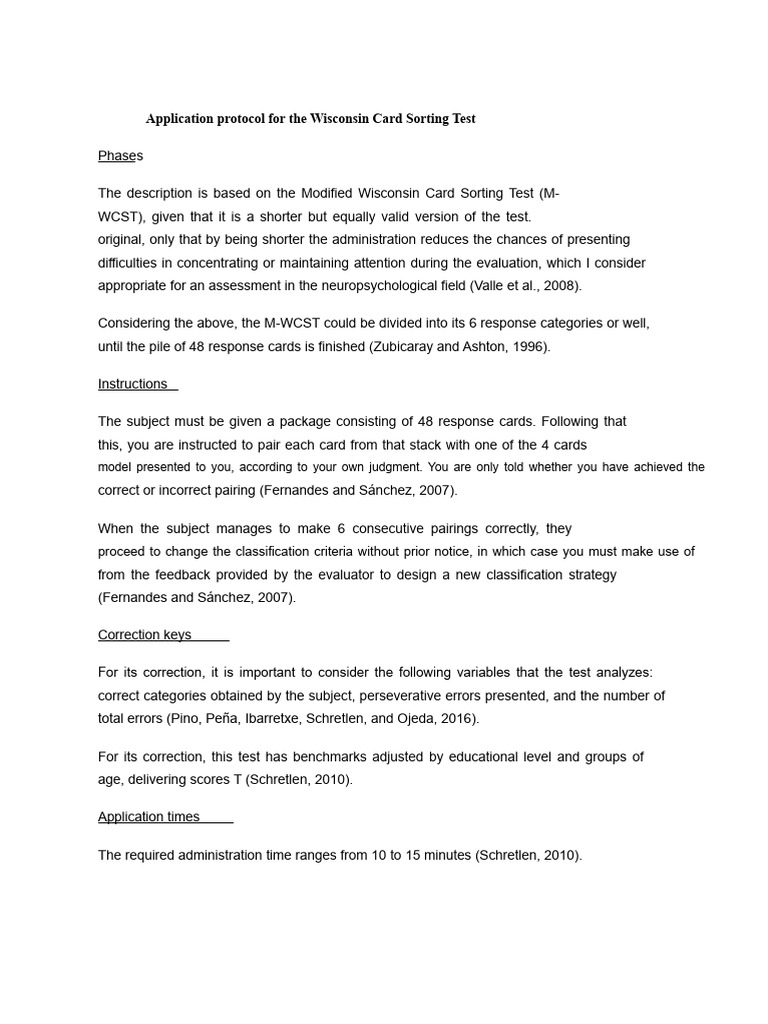 Application protocol for the Wisconsin Card Sorting Test

Phases

The description is based on the Modified Wisconsin Card Sorting Test (M-WCST), given that it is a shorter but equally valid version of the test. original, only that by being shorter the administration reduces the chances of presenting difficulties in concentrating or maintaining attention during the evaluation, which I consider appropriate for an assessment in the neuropsychological field (Valle et al., 2008).

Considering the above, the M-WCST could be divided into its 6 response categories or well, until the pile of 48 response cards is finished (Zubicaray and Ashton, 1996).

Instructions

The subject must be given a package consisting of 48 response cards. Following that this, you are instructed to pair each card from that stack with one of the 4 cards model presented to you, according to your own judgment. You are only told whether you have achieved the correct or incorrect pairing (Fernandes and Sánchez, 2007).

When the subject manages to make 6 consecutive pairings correctly, they proceed to change the classification criteria without prior notice, in which case you must make use of from the feedback provided by the evaluator to design a new classification strategy (Fernandes and Sánchez, 2007).

Correction keys

For its correction, it is important to consider the following variables that the test analyzes: correct categories obtained by the subject, perseverative errors presented, and the number of total errors (Pino, Peña, Ibarretxe, Schretlen, and Ojeda, 2016).

For its correction, this test has benchmarks adjusted by educational level and groups of age, delivering scores T (Schretlen, 2010).

Application times

The required administration time ranges from 10 to 15 minutes (Schretlen, 2010).